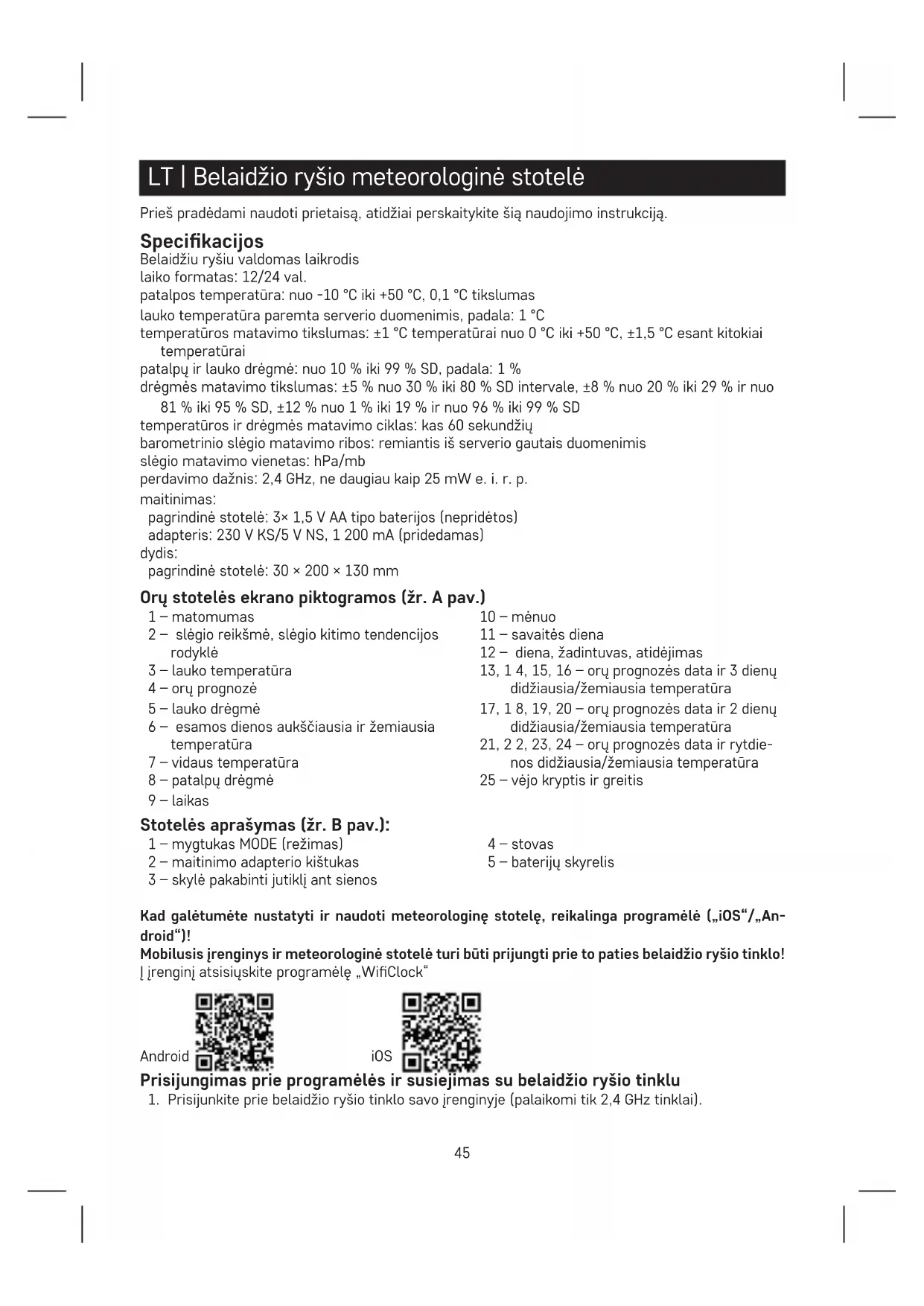 LT | Belaidžio ryšio meteorologinė stotelė

Prieš pradėdami naudoti prietaisą, atidžiai perskaitykite šią naudojimo instrukciją.

Specifikacijos
Belaidžiu ryšiu valdomas laikrodis
laiko formatas: 12/24 val.
patalpos temperatūra: nuo -10 °C iki +50 °C, 0,1 °C tikslumas
lauko temperatūra paremta serverio duomenimis, padala: 1 °C
temperatūros matavimo tikslumas: ±1 °C temperatūrai nuo 0 °C iki +50 °C, ±1,5 °C esant kitokiai temperatūrai
patalpų ir lauko drėgmė: nuo 10 % iki 99 % SD, padala: 1 %
drėgmės matavimo tikslumas: ±5 % nuo 30 % iki 80 % SD intervale, ±8 % nuo 20 % iki 29 % ir nuo 81 % iki 95 % SD, ±12 % nuo 1 % iki 19 % ir nuo 96 % iki 99 % SD
temperatūros ir drėgmės matavimo ciklas: kas 60 sekundžių
barometrinio slėgio matavimo ribos: remiantis iš serverio gautais duomenimis
slėgio matavimo vienetas: hPa/mb
perdavimo dažnis: 2,4 GHz, ne daugiau kaip 25 mW e. i. r. p.
maitinimas:
pagrindinė stotelė: 3× 1,5 V AA tipo baterijos (nepridėtos)
adapteris: 230 V KS/5 V NS, 1 200 mA (pridedamas)
dydis:
pagrindinė stotelė: 30 × 200 × 130 mm

Orų stotelės ekrano piktogramos (žr. A pav.)
1 – matomumas
2 – slėgio reikšmė, slėgio kitimo tendencijos rodyklė
3 – lauko temperatūra
4 – orų prognozė
5 – lauko drėgmė
6 – esamos dienos aukščiausia ir žemiausia temperatūra
7 – vidaus temperatūra
8 – patalpų drėgmė
9 – laikas
10 – mėnuo
11 – savaitės diena
12 – diena, žadintuvas, atidėjimas
13, 1 4, 15, 16 – orų prognozės data ir 3 dienų didžiausia/žemiausia temperatūra
17, 1 8, 19, 20 – orų prognozės data ir 2 dienų didžiausia/žemiausia temperatūra
21, 2 2, 23, 24 – orų prognozės data ir rytdienos didžiausia/žemiausia temperatūra
25 – vėjo kryptis ir greitis

Stotelės aprašymas (žr. B pav.):
1 – mygtukas MODE (režimas)
2 – maitinimo adapterio kištukas
3 – skylė pakabinti jutiklį ant sienos
4 – stovas
5 – baterijų skyrelis

Kad galėtumėte nustatyti ir naudoti meteorologinę stotelę, reikalinga programėlė („iOS“/„Android“)!
Mobilusis įrenginys ir meteorologinė stotelė turi būti prijungti prie to paties belaidžio ryšio tinklo!
Į įrenginį atsisiųskite programėlę „WifiClock“

Android iOS

Prisijungimas prie programėlės ir susiejimas su belaidžio ryšio tinklu
1. Prisijunkite prie belaidžio ryšio tinklo savo įrenginyje (palaikomi tik 2,4 GHz tinklai).

45